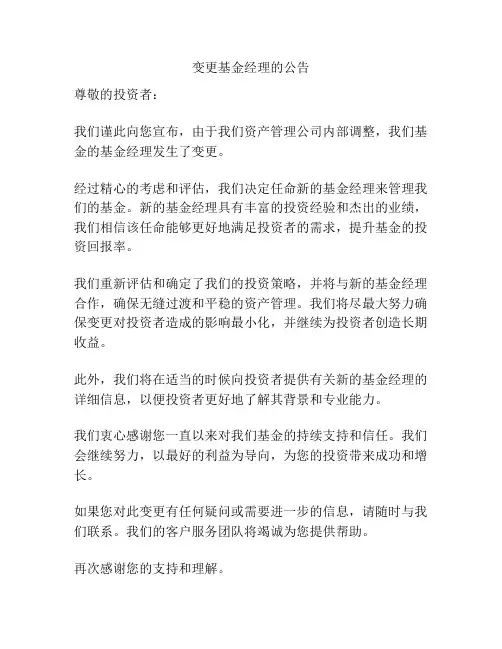 变更基金经理的公告

尊敬的投资者：

我们谨此向您宣布，由于我们资产管理公司内部调整，我们基金的基金经理发生了变更。

经过精心的考虑和评估，我们决定任命新的基金经理来管理我们的基金。新的基金经理具有丰富的投资经验和杰出的业绩，我们相信该任命能够更好地满足投资者的需求，提升基金的投资回报率。

我们重新评估和确定了我们的投资策略，并将与新的基金经理合作，确保无缝过渡和平稳的资产管理。我们将尽最大努力确保变更对投资者造成的影响最小化，并继续为投资者创造长期收益。

此外，我们将在适当的时候向投资者提供有关新的基金经理的详细信息，以便投资者更好地了解其背景和专业能力。

我们衷心感谢您一直以来对我们基金的持续支持和信任。我们会继续努力，以最好的利益为导向，为您的投资带来成功和增长。

如果您对此变更有任何疑问或需要进一步的信息，请随时与我们联系。我们的客户服务团队将竭诚为您提供帮助。

再次感谢您的支持和理解。